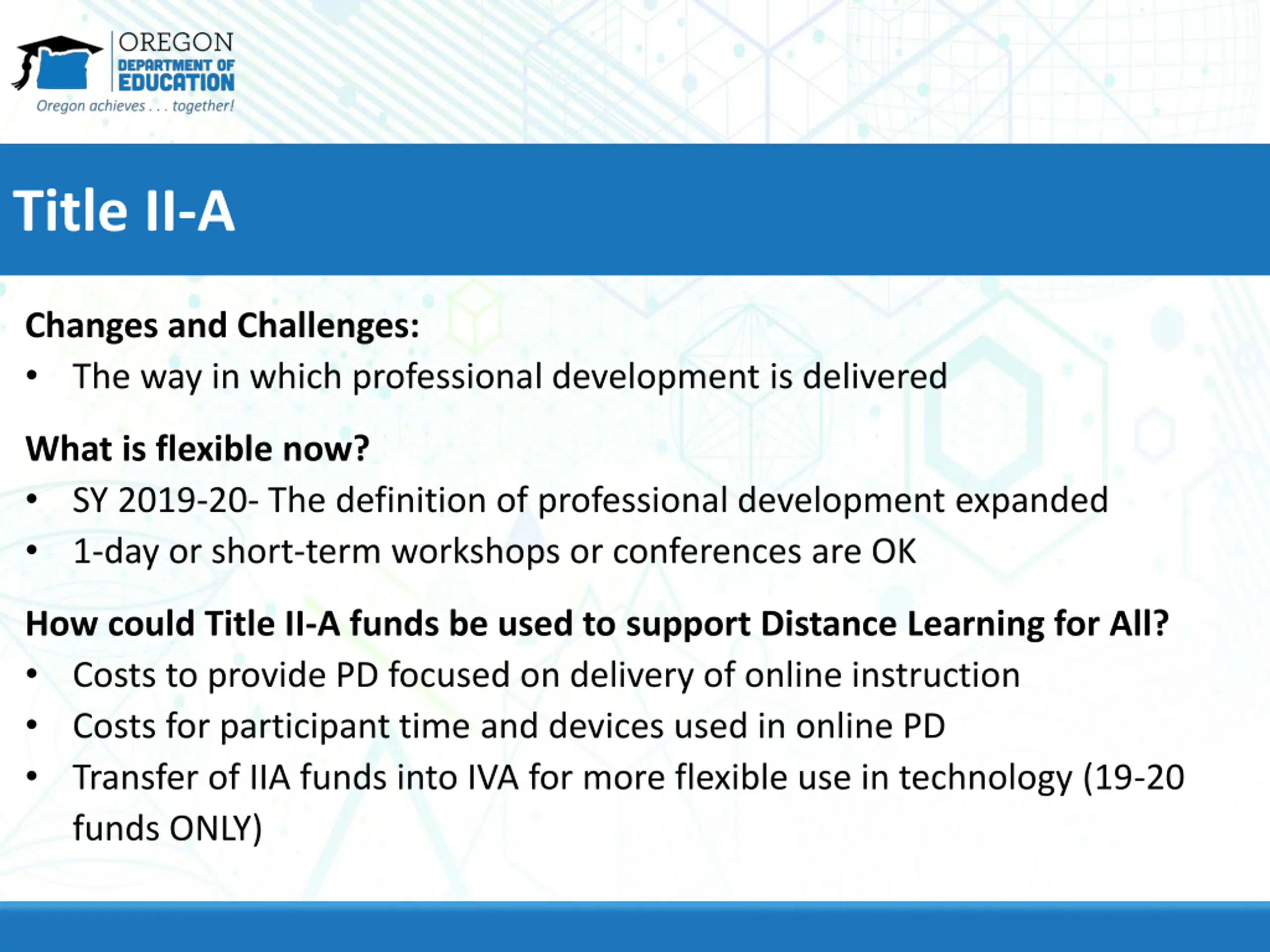 OREGON
DEPARTMENT OF
EDUCATION
Oregon achieves . . . together!

Title II-A

Changes and Challenges:
• The way in which professional development is delivered

What is flexible now?
• SY 2019-20- The definition of professional development expanded
• 1-day or short-term workshops or conferences are OK

How could Title II-A funds be used to support Distance Learning for All?
• Costs to provide PD focused on delivery of online instruction
• Costs for participant time and devices used in online PD
• Transfer of IIA funds into IVA for more flexible use in technology (19-20 funds ONLY)